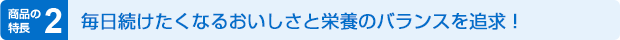 商品の特長 2

毎日続けたくなるおいしさと栄養のバランスを追求！